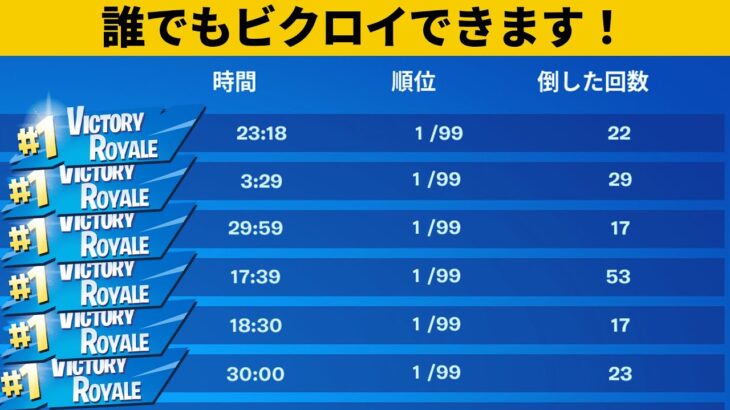 誰でもビクロイできます！

| | 時間 | 順位 | 倒した回数 |
|---|---|---|---|
| #1 VICTORY ROYALE | 23:18 | 1 /99 | 22 |
| #1 VICTORY ROYALE | 3:29 | 1 /99 | 29 |
| #1 VICTORY ROYALE | 29:59 | 1 /99 | 17 |
| #1 VICTORY ROYALE | 17:39 | 1 /99 | 53 |
| #1 VICTORY ROYALE | 18:30 | 1 /99 | 17 |
| #1 VICTORY ROYALE | 30:00 | 1 /99 | 23 |